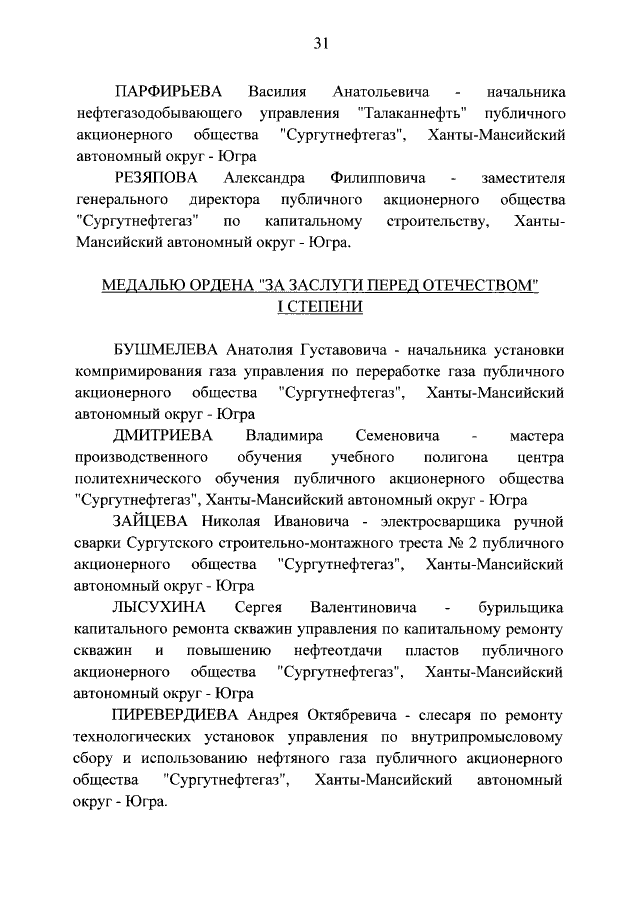 31

ПАРФИРЬЕВА Василия Анатольевича - начальника нефтегазодобывающего управления "Талаканнефть" публичного акционерного общества "Сургутнефтегаз", Ханты-Мансийский автономный округ - Югра

РЕЗЯПОВА Александра Филипповича - заместителя генерального директора публичного акционерного общества "Сургутнефтегаз" по капитальному строительству, Ханты-Мансийский автономный округ - Югра.

МЕДАЛЬЮ ОРДЕНА "ЗА ЗАСЛУГИ ПЕРЕД ОТЕЧЕСТВОМ" I СТЕПЕНИ

БУШМЕЛЕВА Анатолия Густавовича - начальника установки компримирования газа управления по переработке газа публичного акционерного общества "Сургутнефтегаз", Ханты-Мансийский автономный округ - Югра

ДМИТРИЕВА Владимира Семеновича - мастера производственного обучения учебного полигона центра политехнического обучения публичного акционерного общества "Сургутнефтегаз", Ханты-Мансийский автономный округ - Югра

ЗАЙЦЕВА Николая Ивановича - электросварщика ручной сварки Сургутского строительно-монтажного треста № 2 публичного акционерного общества "Сургутнефтегаз", Ханты-Мансийский автономный округ - Югра

ЛЫСУХИНА Сергея Валентиновича - бурильщика капитального ремонта скважин управления по капитальному ремонту скважин и повышению нефтеотдачи пластов публичного акционерного общества "Сургутнефтегаз", Ханты-Мансийский автономный округ - Югра

ПИРЕВЕРДИЕВА Андрея Октябревича - слесаря по ремонту технологических установок управления по внутрипромысловому сбору и использованию нефтяного газа публичного акционерного общества "Сургутнефтегаз", Ханты-Мансийский автономный округ - Югра.